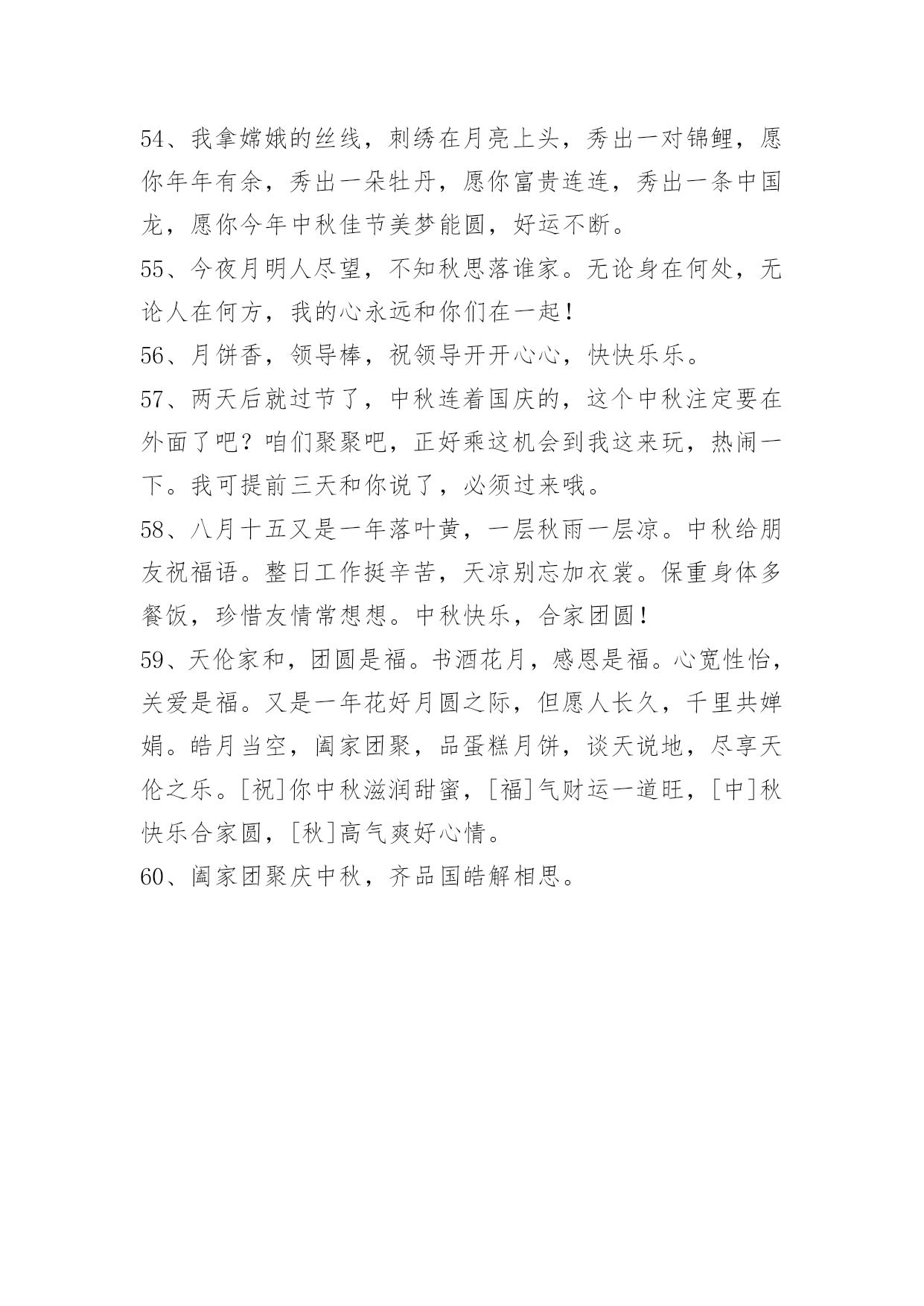 54、我拿嫦娥的丝线，刺绣在月亮上头，秀出一对锦鲤，愿你年年有余，秀出一朵牡丹，愿你富贵连连，秀出一条中国龙，愿你今年中秋佳节美梦能圆，好运不断。

55、今夜月明人尽望，不知秋思落谁家。无论身在何处，无论人在何方，我的心永远和你们在一起！

56、月饼香，领导棒，祝领导开开心心，快快乐乐。

57、两天后就过节了，中秋连着国庆的，这个中秋注定要在外面了吧？咱们聚聚吧，正好乘这机会到我这来玩，热闹一下。我可提前三天和你说了，必须过来哦。

58、八月十五又是一年落叶黄，一层秋雨一层凉。中秋给朋友祝福语。整日工作挺辛苦，天凉别忘加衣裳。保重身体多餐饭，珍惜友情常想想。中秋快乐，合家团圆！

59、天伦家和，团圆是福。书酒花月，感恩是福。心宽性怡，关爱是福。又是一年花好月圆之际，但愿人长久，千里共婵娟。皓月当空，阖家团聚，品蛋糕月饼，谈天说地，尽享天伦之乐。[祝]你中秋滋润甜蜜，[福]气财运一道旺，[中]秋快乐合家圆，[秋]高气爽好心情。

60、阖家团聚庆中秋，齐品国皓解相思。